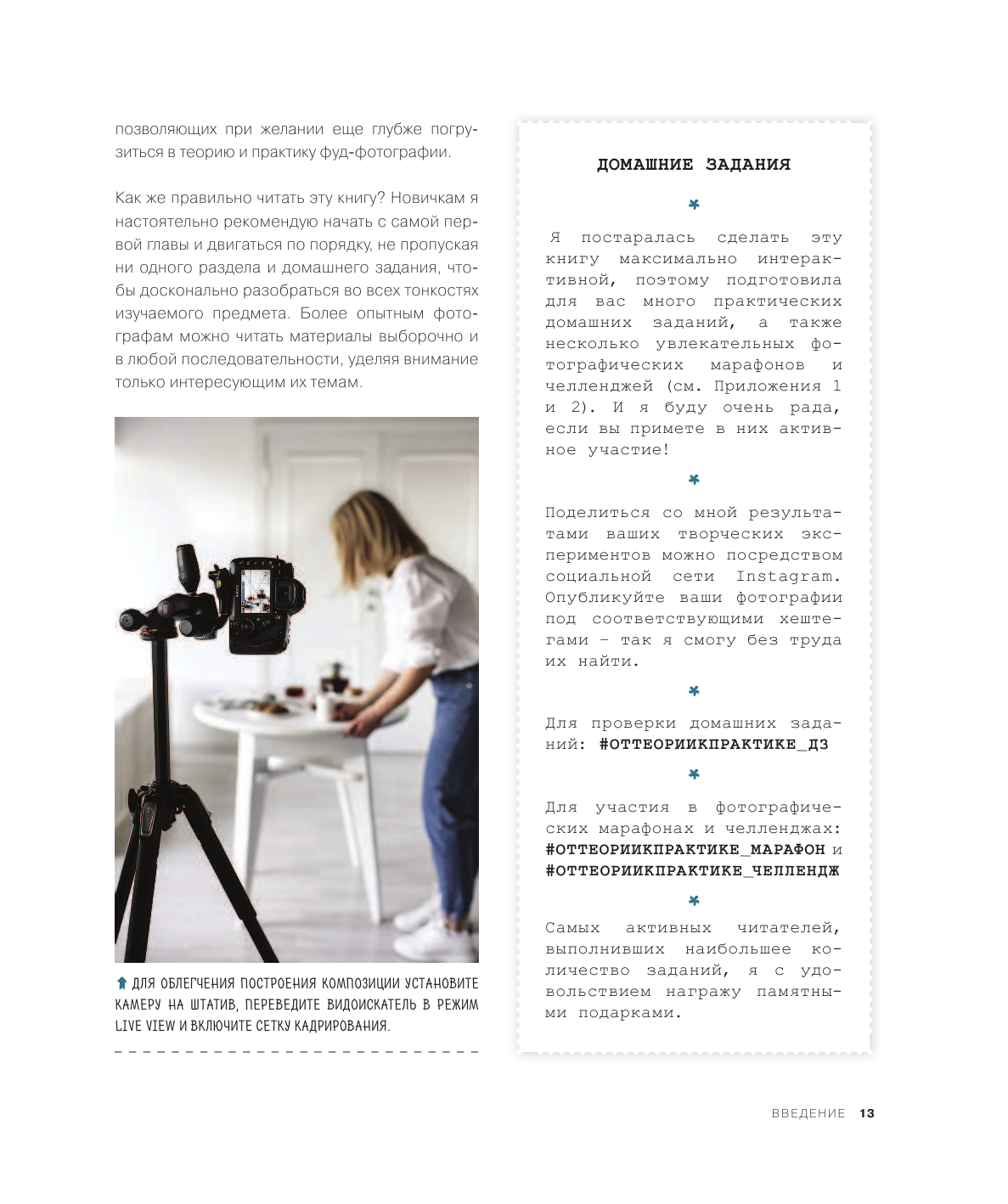 позволяющих при желании еще глубже погрузиться в теорию и практику фуд-фотографии.

Как же правильно читать эту книгу? Новичкам я настоятельно рекомендую начать с самой первой главы и двигаться по порядку, не пропуская ни одного раздела и домашнего задания, чтобы досконально разобраться во всех тонкостях изучаемого предмета. Более опытным фотографам можно читать материалы выборочно и в любой последовательности, уделяя внимание только интересующим их темам.

ДЛЯ ОБЛЕГЧЕНИЯ ПОСТРОЕНИЯ КОМПОЗИЦИИ УСТАНОВИТЕ КАМЕРУ НА ШТАТИВ, ПЕРЕВЕДИТЕ ВИДОИСКАТЕЛЬ В РЕЖИМ LIVE VIEW И ВКЛЮЧИТЕ СЕТКУ КАДРИРОВАНИЯ.

ДОМАШНИЕ ЗАДАНИЯ

Я постаралась сделать эту книгу максимально интерактивной, поэтому подготовила для вас много практических домашних заданий, а также несколько увлекательных фотографических марафонов и челленджей (см. Приложения 1 и 2). И я буду очень рада, если вы примете в них активное участие!

Поделиться со мной результатами ваших творческих экспериментов можно посредством социальной сети Instagram. Опубликуйте ваши фотографии под соответствующими хештегами – так я смогу без труда их найти.

Для проверки домашних заданий: #ОТТЕОРИИКПРАКТИКЕ_ДЗ

Для участия в фотографических марафонах и челленджах: #ОТТЕОРИИКПРАКТИКЕ_МАРАФОН и #ОТТЕОРИИКПРАКТИКЕ_ЧЕЛЛЕНДЖ

Самых активных читателей, выполнивших наибольшее количество заданий, я с удовольствием награжу памятными подарками.

ВВЕДЕНИЕ 13